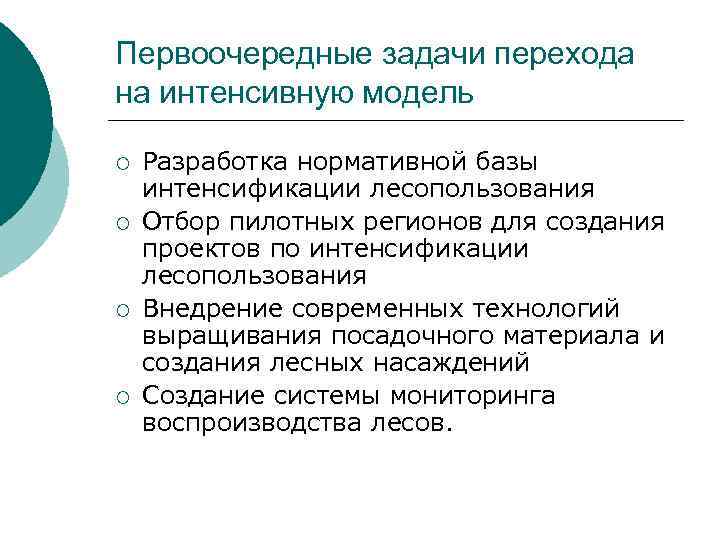 Первоочередные задачи перехода на интенсивную модель

○ Разработка нормативной базы интенсификации лесопользования
○ Отбор пилотных регионов для создания проектов по интенсификации лесопользования
○ Внедрение современных технологий выращивания посадочного материала и создания лесных насаждений
○ Создание системы мониторинга воспроизводства лесов.